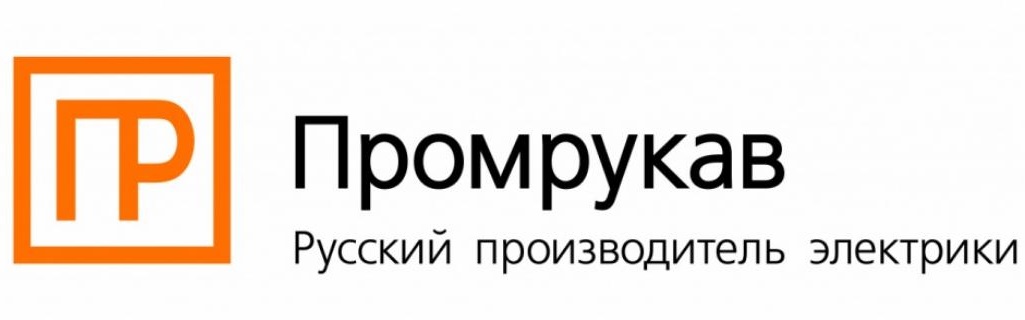 ПР

Промрукав

Русский производитель электрики